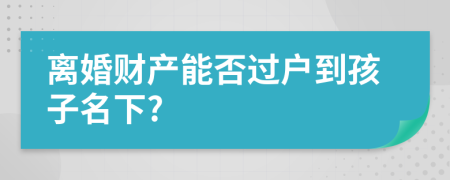 离婚财产能否过户到孩子名下?